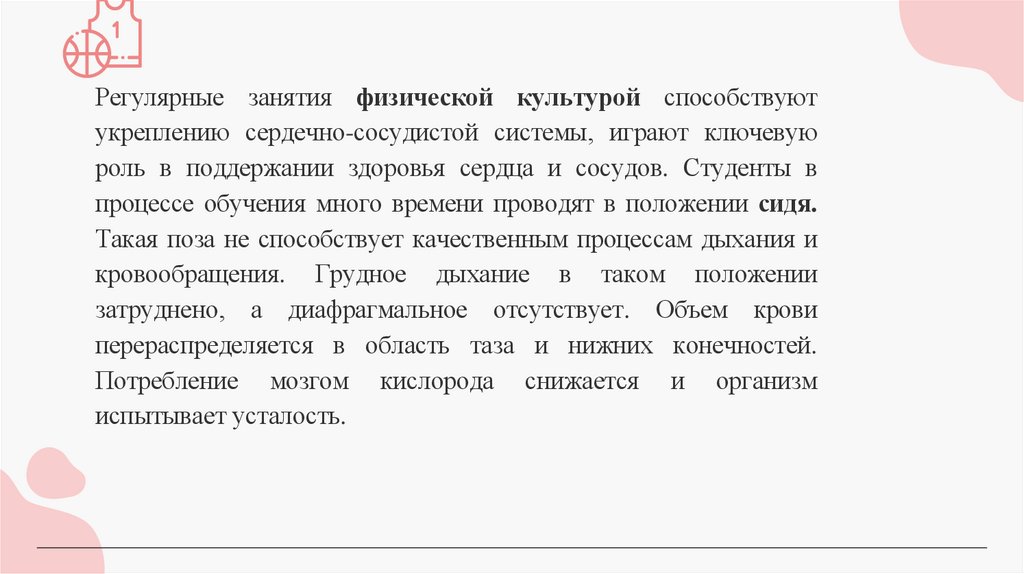 1

Регулярные занятия физической культурой способствуют укреплению сердечно-сосудистой системы, играют ключевую роль в поддержании здоровья сердца и сосудов. Студенты в процессе обучения много времени проводят в положении сидя. Такая поза не способствует качественным процессам дыхания и кровообращения. Грудное дыхание в таком положении затруднено, а диафрагмальное отсутствует. Объем крови перераспределяется в область таза и нижних конечностей. Потребление мозгом кислорода снижается и организм испытывает усталость.